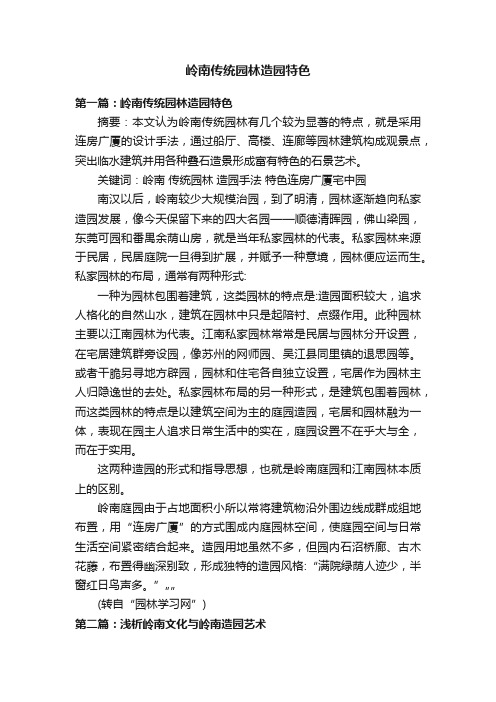 岭南传统园林造园特色

第一篇：岭南传统园林造园特色

摘要：本文认为岭南传统园林有几个较为显著的特点，就是采用连房广厦的设计手法，通过船厅、高楼、连廊等园林建筑构成观景点，突出临水建筑并用各种叠石造景形成富有特色的石景艺术。

关键词：岭南 传统园林 造园手法 特色连房广厦宅中园

南汉以后，岭南较少大规模治园，到了明清，园林逐渐趋向私家造园发展，像今天保留下来的四大名园——顺德清晖园，佛山梁园，东莞可园和番禺余荫山房，就是当年私家园林的代表。私家园林来源于民居，民居庭院一旦得到扩展，并赋予一种意境，园林便应运而生。私家园林的布局，通常有两种形式:

一种为园林包围着建筑，这类园林的特点是:造园面积较大，追求人格化的自然山水，建筑在园林中只是起陪衬、点缀作用。此种园林主要以江南园林为代表。江南私家园林常常是民居与园林分开设置，在宅居建筑群旁设园，像苏州的网师园、吴江县同里镇的退思园等。或者干脆另寻地方辟园，园林和住宅各自独立设置，宅居作为园林主人归隐逸世的去处。私家园林布局的另一种形式，是建筑包围着园林，而这类园林的特点是以建筑空间为主的庭园造园，宅居和园林融为一体，表现在园主人追求日常生活中的实在，庭园设置不在乎大与全，而在于实用。

这两种造园的形式和指导思想，也就是岭南庭园和江南园林本质上的区别。

岭南庭园由于占地面积小所以常将建筑物沿外围边线成群成组地布置，用“连房广厦”的方式围成内庭园林空间，使庭园空间与日常生活空间紧密结合起来。造园用地虽然不多，但园内石沼桥廊、古木花藤，布置得幽深别致，形成独特的造园风格:“满院绿荫人迹少，半窗红日鸟声多。”„„

(转自“园林学习网”)

第二篇：浅析岭南文化与岭南造园艺术